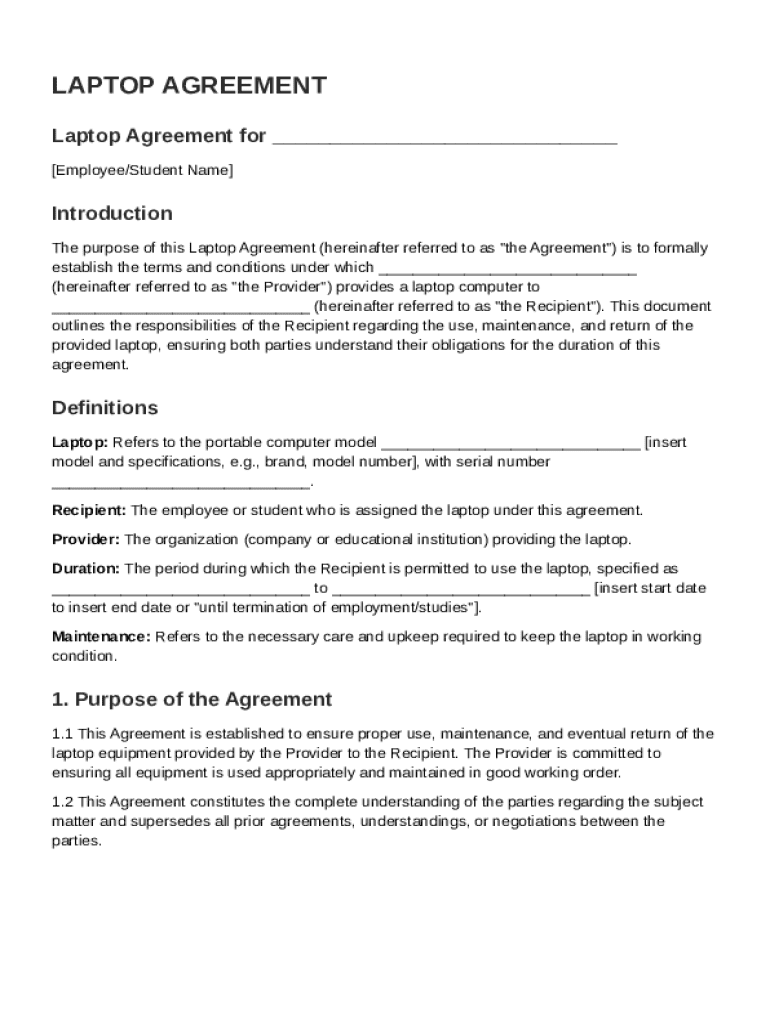 LAPTOP AGREEMENT

Laptop Agreement for ______________________________

[Employee/Student Name]

Introduction

The purpose of this Laptop Agreement (hereinafter referred to as "the Agreement") is to formally establish the terms and conditions under which ______________________________ (hereinafter referred to as "the Provider") provides a laptop computer to ______________________________ (hereinafter referred to as "the Recipient"). This document outlines the responsibilities of the Recipient regarding the use, maintenance, and return of the provided laptop, ensuring both parties understand their obligations for the duration of this agreement.

Definitions

Laptop: Refers to the portable computer model ______________________________ [insert model and specifications, e.g., brand, model number], with serial number ______________________________.

Recipient: The employee or student who is assigned the laptop under this agreement.

Provider: The organization (company or educational institution) providing the laptop.

Duration: The period during which the Recipient is permitted to use the laptop, specified as ______________________________ to ______________________________ [insert start date to insert end date or "until termination of employment/studies"].

Maintenance: Refers to the necessary care and upkeep required to keep the laptop in working condition.

1. Purpose of the Agreement

1.1 This Agreement is established to ensure proper use, maintenance, and eventual return of the laptop equipment provided by the Provider to the Recipient. The Provider is committed to ensuring all equipment is used appropriately and maintained in good working order.

1.2 This Agreement constitutes the complete understanding of the parties regarding the subject matter and supersedes all prior agreements, understandings, or negotiations between the parties.